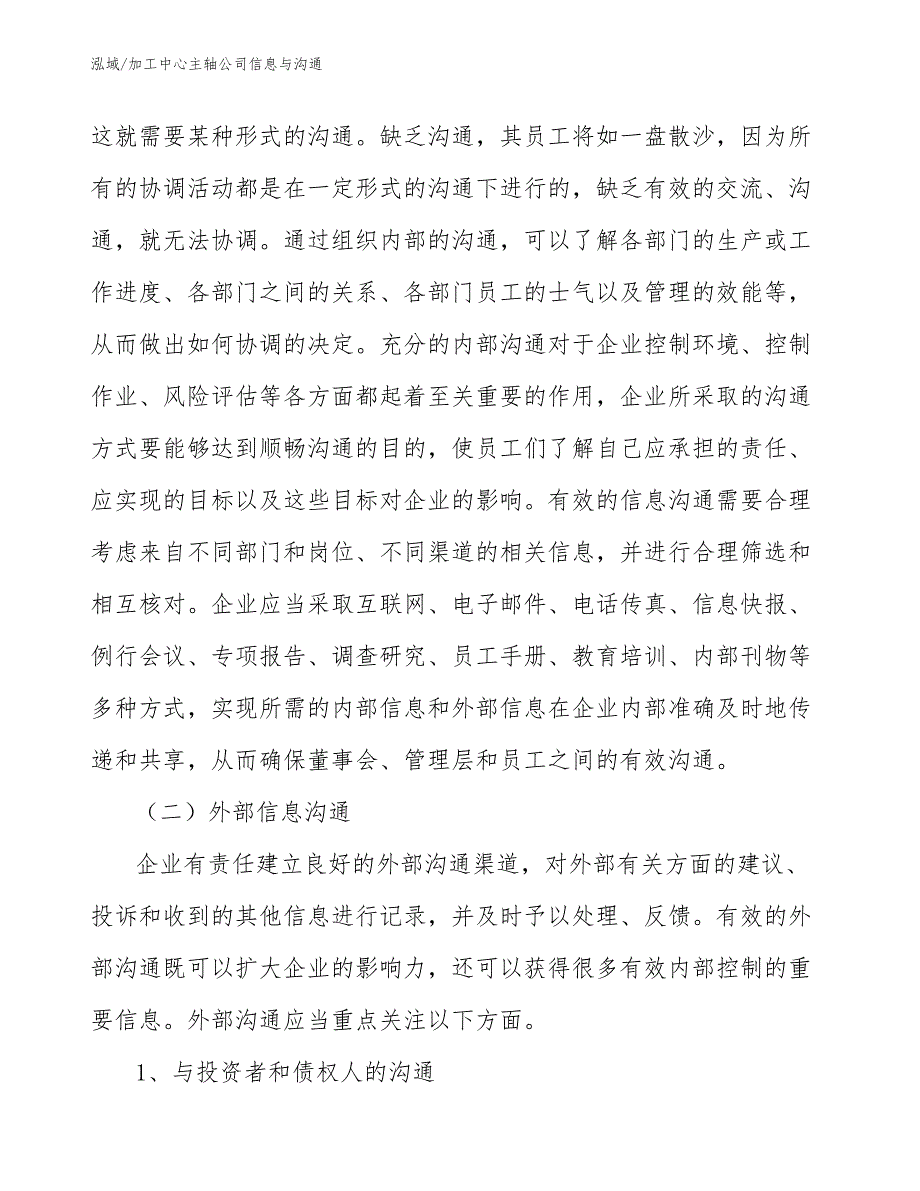 泓域/加工中心主轴公司信息与沟通

这就需要某种形式的沟通。缺乏沟通，其员工将如一盘散沙，因为所有的协调活动都是在一定形式的沟通下进行的，缺乏有效的交流、沟通，就无法协调。通过组织内部的沟通，可以了解各部门的生产或工作进度、各部门之间的关系、各部门员工的士气以及管理的效能等，从而做出如何协调的决定。充分的内部沟通对于企业控制环境、控制作业、风险评估等各方面都起着至关重要的作用，企业所采取的沟通方式要能够达到顺畅沟通的目的，使员工们了解自己应承担的责任、应实现的目标以及这些目标对企业的影响。有效的信息沟通需要合理考虑来自不同部门和岗位、不同渠道的相关信息，并进行合理筛选和相互核对。企业应当采取互联网、电子邮件、电话传真、信息快报、例行会议、专项报告、调查研究、员工手册、教育培训、内部刊物等多种方式，实现所需的内部信息和外部信息在企业内部准确及时地传递和共享，从而确保董事会、管理层和员工之间的有效沟通。

（二）外部信息沟通

企业有责任建立良好的外部沟通渠道，对外部有关方面的建议、投诉和收到的其他信息进行记录，并及时予以处理、反馈。有效的外部沟通既可以扩大企业的影响力，还可以获得很多有效内部控制的重要信息。外部沟通应当重点关注以下方面。

1、与投资者和债权人的沟通